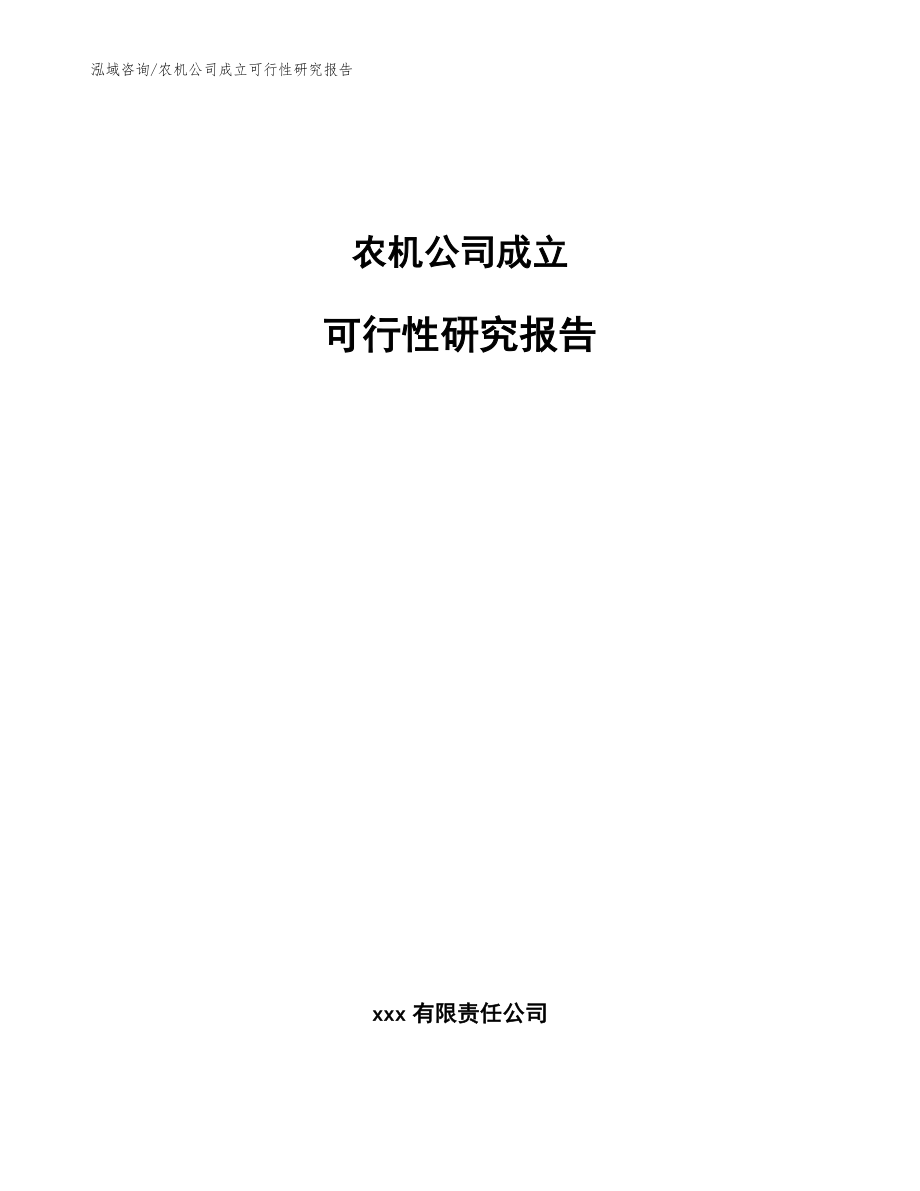 泓域咨询/农机公司成立可行性研究报告

农机公司成立

可行性研究报告

xxx 有限责任公司